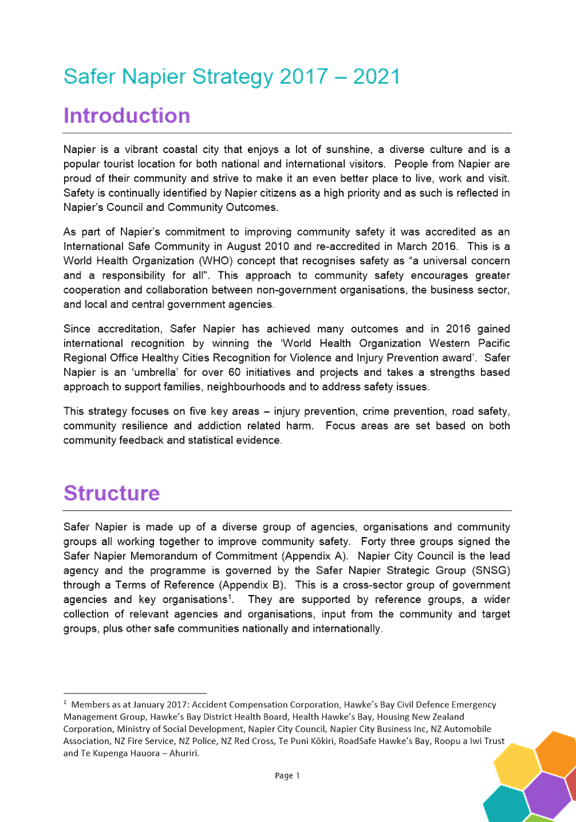 Safer Napier Strategy 2017 – 2021

Introduction

Napier is a vibrant coastal city that enjoys a lot of sunshine, a diverse culture and is a popular tourist location for both national and international visitors. People from Napier are proud of their community and strive to make it an even better place to live, work and visit. Safety is continually identified by Napier citizens as a high priority and as such is reflected in Napier's Council and Community Outcomes.

As part of Napier's commitment to improving community safety it was accredited as an International Safe Community in August 2010 and re-accredited in March 2016. This is a World Health Organization (WHO) concept that recognises safety as "a universal concern and a responsibility for all". This approach to community safety encourages greater cooperation and collaboration between non-government organisations, the business sector, and local and central government agencies.

Since accreditation, Safer Napier has achieved many outcomes and in 2016 gained international recognition by winning the 'World Health Organization Western Pacific Regional Office Healthy Cities Recognition for Violence and Injury Prevention award'. Safer Napier is an 'umbrella' for over 60 initiatives and projects and takes a strengths based approach to support families, neighbourhoods and to address safety issues.

This strategy focuses on five key areas – injury prevention, crime prevention, road safety, community resilience and addiction related harm. Focus areas are set based on both community feedback and statistical evidence.

Structure

Safer Napier is made up of a diverse group of agencies, organisations and community groups all working together to improve community safety. Forty three groups signed the Safer Napier Memorandum of Commitment (Appendix A). Napier City Council is the lead agency and the programme is governed by the Safer Napier Strategic Group (SNSG) through a Terms of Reference (Appendix B). This is a cross-sector group of government agencies and key organisations$^1$. They are supported by reference groups, a wider collection of relevant agencies and organisations, input from the community and target groups, plus other safe communities nationally and internationally.

$^1$ Members as at January 2017: Accident Compensation Corporation, Hawke's Bay Civil Defence Emergency Management Group, Hawke's Bay District Health Board, Health Hawke's Bay, Housing New Zealand Corporation, Ministry of Social Development, Napier City Council, Napier City Business Inc, NZ Automobile Association, NZ Fire Service, NZ Police, NZ Red Cross, Te Puni Kōkiri, RoadSafe Hawke's Bay, Roopu a Iwi Trust and Te Kupenga Hauora – Ahuriri.

Page 1